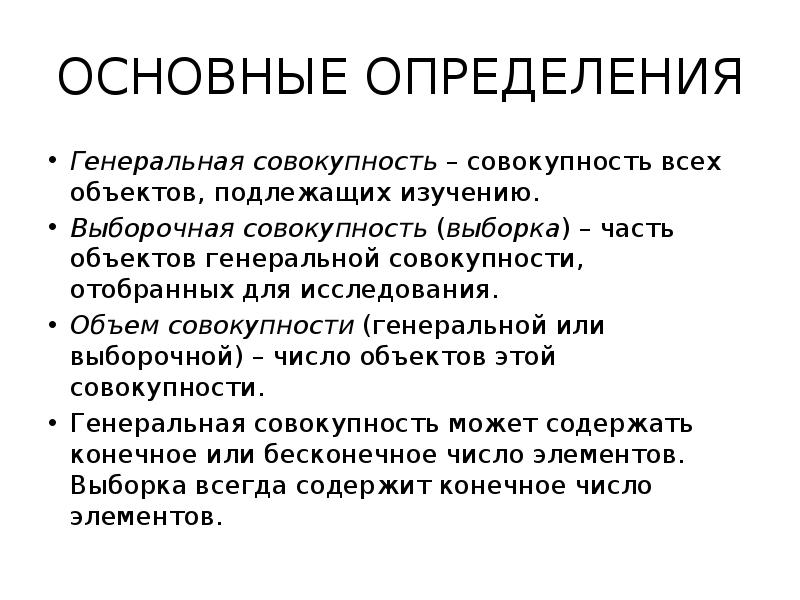 ОСНОВНЫЕ ОПРЕДЕЛЕНИЯ

• Генеральная совокупность – совокупность всех объектов, подлежащих изучению.

• Выборочная совокупность (выборка) – часть объектов генеральной совокупности, отобранных для исследования.

• Объем совокупности (генеральной или выборочной) – число объектов этой совокупности.

• Генеральная совокупность может содержать конечное или бесконечное число элементов. Выборка всегда содержит конечное число элементов.